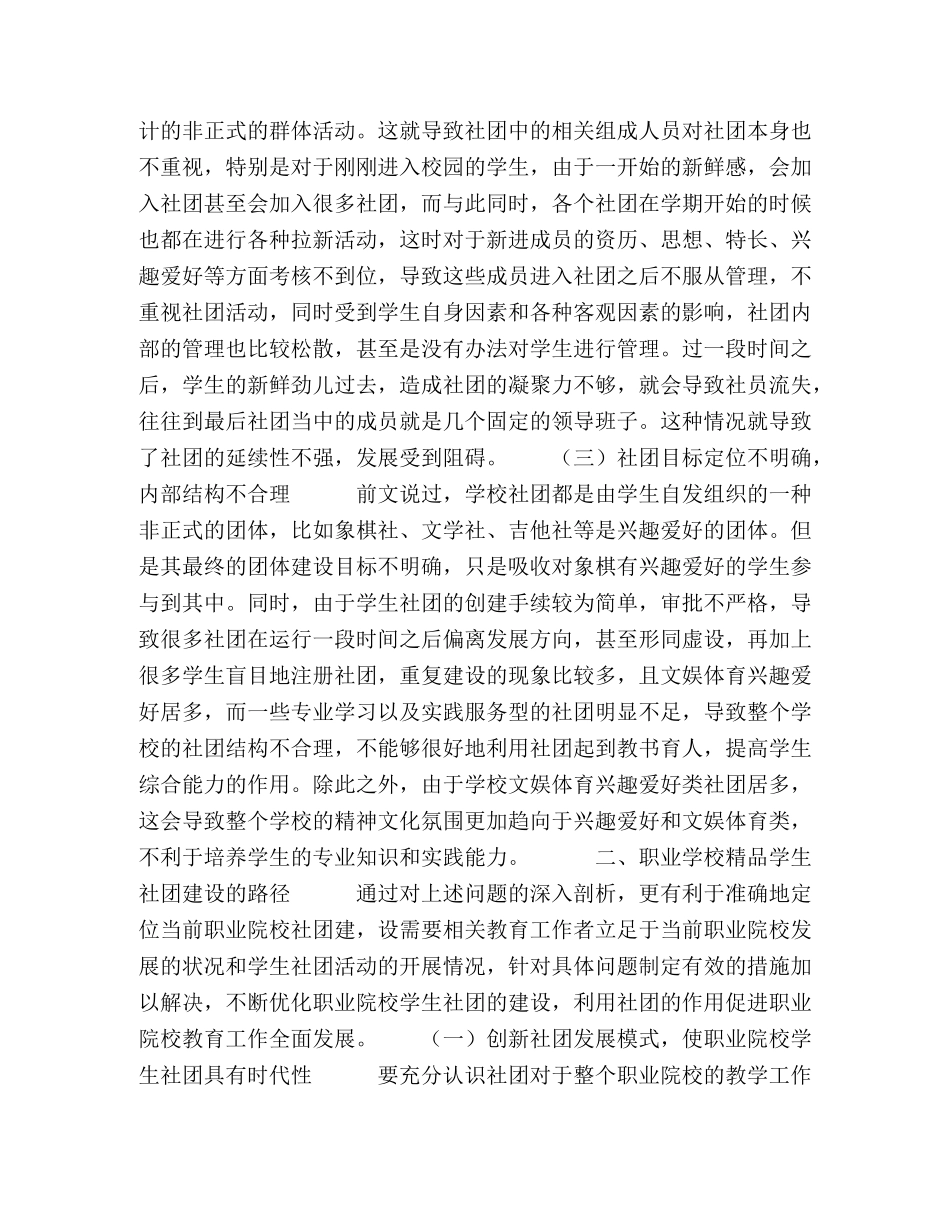 计的非正式的群体活动。这就导致社团中的相关组成人员对社团本身也不重视，特别是对于刚刚进入校园的学生，由于一开始的新鲜感，会加入社团甚至会加入很多社团，而与此同时，各个社团在学期开始的时候也都在进行各种拉新活动，这时对于新进成员的资历、思想、特长、兴趣爱好等方面考核不到位，导致这些成员进入社团之后不服从管理，不重视社团活动，同时受到学生自身因素和各种客观因素的影响，社团内部的管理也比较松散，甚至是没有办法对学生进行管理。过一段时间之后，学生的新鲜劲儿过去，造成社团的凝聚力不够，就会导致社员流失，往往到最后社团当中的成员就是几个固定的领导班子。这种情况就导致了社团的延续性不强，发展受到阻碍。 （三）社团目标定位不明确，内部结构不合理 前文说过，学校社团都是由学生自发组织的一种非正式的团体，比如象棋社、文学社、吉他社等是兴趣爱好的团体。但是其最终的团体建设目标不明确，只是吸收对象棋有兴趣爱好的学生参与到其中。同时，由于学生社团的创建手续较为简单，审批不严格，导致很多社团在运行一段时间之后偏离发展方向，甚至形同虚设，再加上很多学生盲目地注册社团，重复建设的现象比较多，且文娱体育兴趣爱好居多，而一些专业学习以及实践服务型的社团明显不足，导致整个学校的社团结构不合理，不能够很好地利用社团起到教书育人，提高学生综合能力的作用。除此之外，由于学校文娱体育兴趣爱好类社团居多，这会导致整个学校的精神文化氛围更加趋向于兴趣爱好和文娱体育类，不利于培养学生的专业知识和实践能力。 二、职业学校精品学生社团建设的路径 通过对上述问题的深入剖析，更有利于准确地定位当前职业院校社团建，设需要相关教育工作者立足于当前职业院校发展的状况和学生社团活动的开展情况，针对具体问题制定有效的措施加以解决，不断优化职业院校学生社团的建设，利用社团的作用促进职业院校教育工作全面发展。 （一）创新社团发展模式，使职业院校学生社团具有时代性 要充分认识社团对于整个职业院校的教学工作